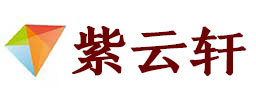 紫云轩